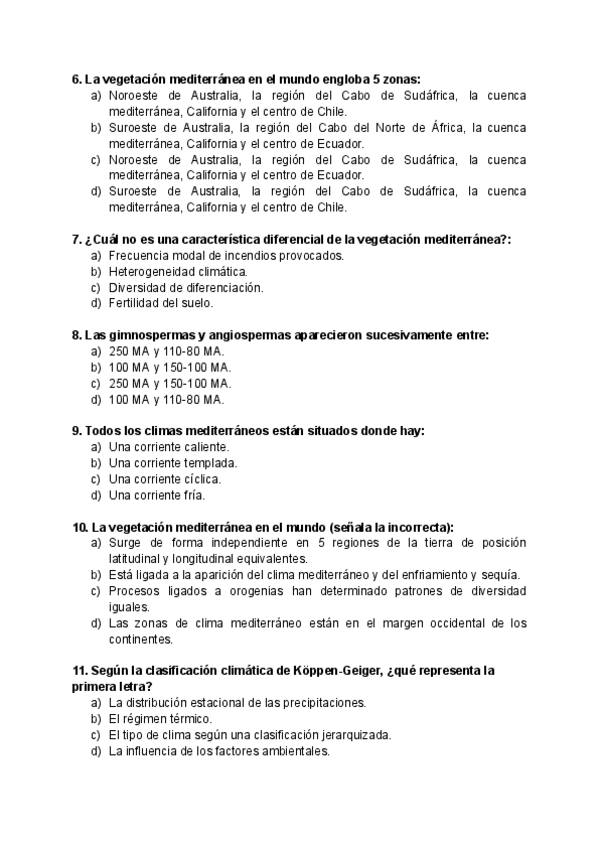 6. La vegetación mediterránea en el mundo engloba 5 zonas:
a) Noroeste de Australia, la región del Cabo de Sudáfrica, la cuenca mediterránea, California y el centro de Chile.
b) Suroeste de Australia, la región del Cabo del Norte de África, la cuenca mediterránea, California y el centro de Ecuador.
c) Noroeste de Australia, la región del Cabo de Sudáfrica, la cuenca mediterránea, California y el centro de Ecuador.
d) Suroeste de Australia, la región del Cabo de Sudáfrica, la cuenca mediterránea, California y el centro de Chile.

7. ¿Cuál no es una característica diferencial de la vegetación mediterránea?:
a) Frecuencia modal de incendios provocados.
b) Heterogeneidad climática.
c) Diversidad de diferenciación.
d) Fertilidad del suelo.

8. Las gimnospermas y angiospermas aparecieron sucesivamente entre:
a) 250 MA y 110-80 MA.
b) 100 MA y 150-100 MA.
c) 250 MA y 150-100 MA.
d) 100 MA y 110-80 MA.

9. Todos los climas mediterráneos están situados donde hay:
a) Una corriente caliente.
b) Una corriente templada.
c) Una corriente cíclica.
d) Una corriente fría.

10. La vegetación mediterránea en el mundo (señala la incorrecta):
a) Surge de forma independiente en 5 regiones de la tierra de posición latitudinal y longitudinal equivalentes.
b) Está ligada a la aparición del clima mediterráneo y del enfriamiento y sequía.
c) Procesos ligados a orogenias han determinado patrones de diversidad iguales.
d) Las zonas de clima mediterráneo están en el margen occidental de los continentes.

11. Según la clasificación climática de Köppen-Geiger, ¿qué representa la primera letra?
a) La distribución estacional de las precipitaciones.
b) El régimen térmico.
c) El tipo de clima según una clasificación jerarquizada.
d) La influencia de los factores ambientales.